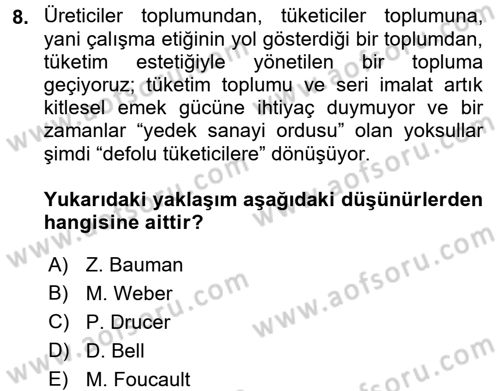 8. Üreticiler toplumundan, tüketiciler toplumuna, yani çalışma etiğinin yol gösterdiği bir toplumdan, tüketim estetiğiyle yönetilen bir topluma geçiyoruz; tüketim toplumu ve seri imalat artık kitlesel emek gücüne ihtiyaç duymuyor ve bir zamanlar “yedek sanayi ordusu” olan yoksullar şimdi “defolu tüketicilere” dönüşüyor.

Yukarıdaki yaklaşım aşağıdaki düşünürlerden hangisine aittir?

A) Z. Bauman
B) M. Weber
C) P. Drucer
D) D. Bell
E) M. Foucault

www.aofsoru.com